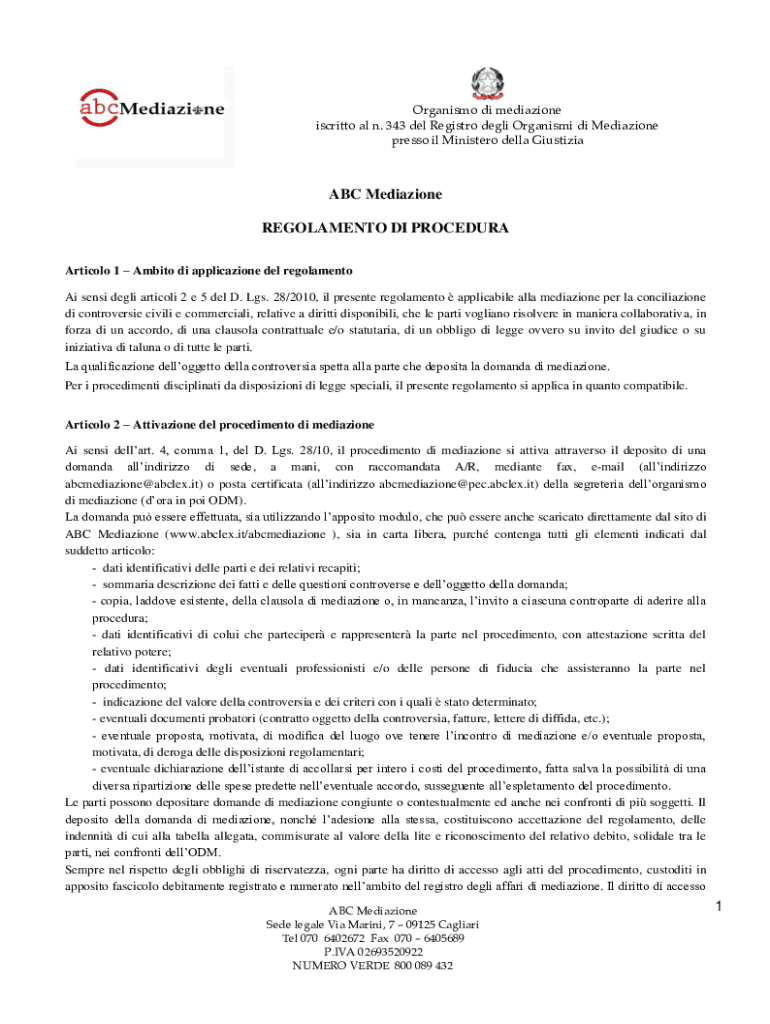 abcMediazione

Organismo di mediazione
iscritto al n. 343 del Registro degli Organismi di Mediazione
presso il Ministero della Giustizia

ABC Mediazione

REGOLAMENTO DI PROCEDURA

Articolo 1 – Ambito di applicazione del regolamento

Ai sensi degli articoli 2 e 5 del D. Lgs. 28/2010, il presente regolamento è applicabile alla mediazione per la conciliazione di controversie civili e commerciali, relative a diritti disponibili, che le parti vogliano risolvere in maniera collaborativa, in forza di un accordo, di una clausola contrattuale e/o statutaria, di un obbligo di legge ovvero su invito del giudice o su iniziativa di taluna o di tutte le parti.
La qualificazione dell'oggetto della controversia spetta alla parte che deposita la domanda di mediazione.
Per i procedimenti disciplinati da disposizioni di legge speciali, il presente regolamento si applica in quanto compatibile.

Articolo 2 – Attivazione del procedimento di mediazione

Ai sensi dell'art. 4, comma 1, del D. Lgs. 28/10, il procedimento di mediazione si attiva attraverso il deposito di una domanda all'indirizzo di sede, a mani, con raccomandata A/R, mediante fax, e-mail (all'indirizzo abcmediazione@abclex.it) o posta certificata (all'indirizzo abcmediazione@pec.abclex.it) della segreteria dell'organismo di mediazione (d'ora in poi ODM).
La domanda può essere effettuata, sia utilizzando l'apposito modulo, che può essere anche scaricato direttamente dal sito di ABC Mediazione (www.abclex.it/abcmediazione ), sia in carta libera, purché contenga tutti gli elementi indicati dal suddetto articolo:
- dati identificativi delle parti e dei relativi recapiti;
- sommaria descrizione dei fatti e delle questioni controverse e dell'oggetto della domanda;
- copia, laddove esistente, della clausola di mediazione o, in mancanza, l'invito a ciascuna controparte di aderire alla procedura;
- dati identificativi di colui che parteciperà e rappresenterà la parte nel procedimento, con attestazione scritta del relativo potere;
- dati identificativi degli eventuali professionisti e/o delle persone di fiducia che assisteranno la parte nel procedimento;
- indicazione del valore della controversia e dei criteri con i quali è stato determinato;
- eventuali documenti probatori (contratto oggetto della controversia, fatture, lettere di diffida, etc.);
- eventuale proposta, motivata, di modifica del luogo ove tenere l'incontro di mediazione e/o eventuale proposta, motivata, di deroga delle disposizioni regolamentari;
- eventuale dichiarazione dell'istante di accollarsi per intero i costi del procedimento, fatta salva la possibilità di una diversa ripartizione delle spese predette nell'eventuale accordo, susseguente all'espletamento del procedimento.
Le parti possono depositare domande di mediazione congiunte o contestualmente ed anche nei confronti di più soggetti. Il deposito della domanda di mediazione, nonché l'adesione alla stessa, costituiscono accettazione del regolamento, delle indennità di cui alla tabella allegata, commisurate al valore della lite e riconoscimento del relativo debito, solidale tra le parti, nei confronti dell'ODM.
Sempre nel rispetto degli obblighi di riservatezza, ogni parte ha diritto di accesso agli atti del procedimento, custoditi in apposito fascicolo debitamente registrato e numerato nell'ambito del registro degli affari di mediazione. Il diritto di accesso

ABC Mediazione
Sede legale Via Marini, 7 – 09125 Cagliari
Tel 070 6402672 Fax 070 – 6405689
P.IVA 02693520922
NUMERO VERDE 800 089 432

1